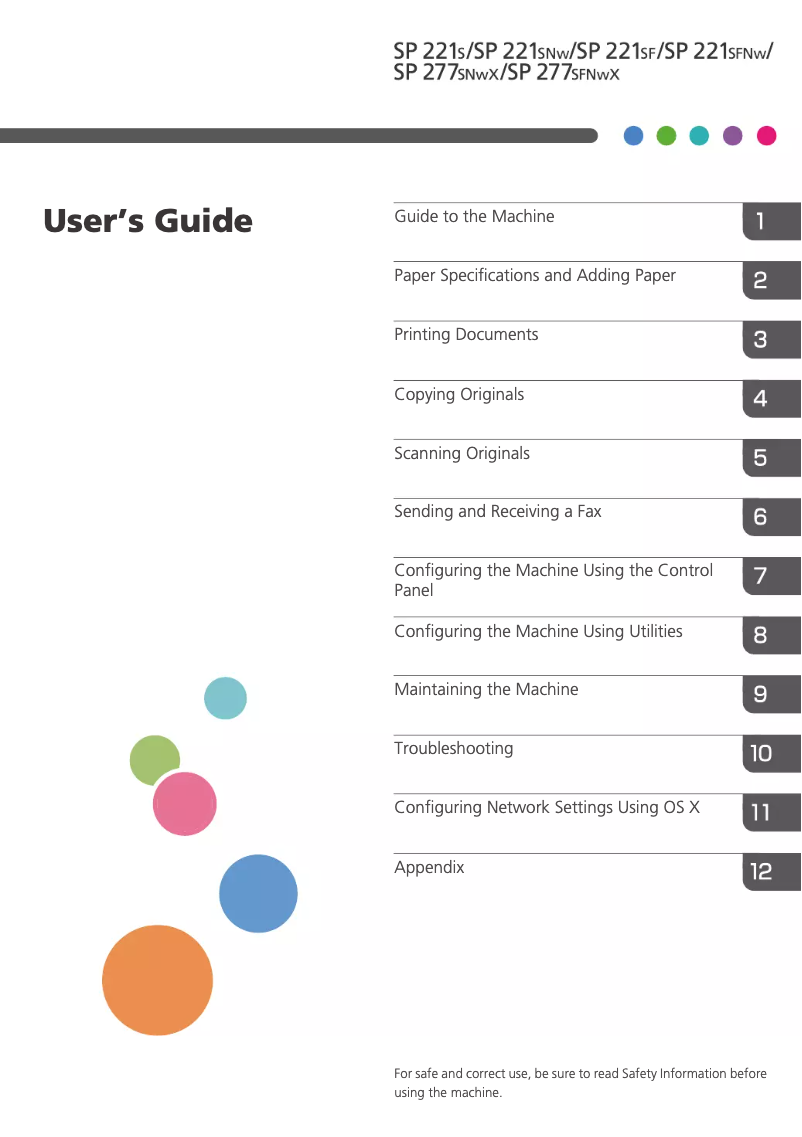 SP 221S/SP 221SNw/SP 221SF/SP 221SFNw/
SP 277SNwX/SP 277SFNwX

User's Guide

Guide to the Machine 1

Paper Specifications and Adding Paper 2

Printing Documents 3

Copying Originals 4

Scanning Originals 5

Sending and Receiving a Fax 6

Configuring the Machine Using the Control Panel 7

Configuring the Machine Using Utilities 8

Maintaining the Machine 9

Troubleshooting 10

Configuring Network Settings Using OS X 11

Appendix 12

For safe and correct use, be sure to read Safety Information before using the machine.